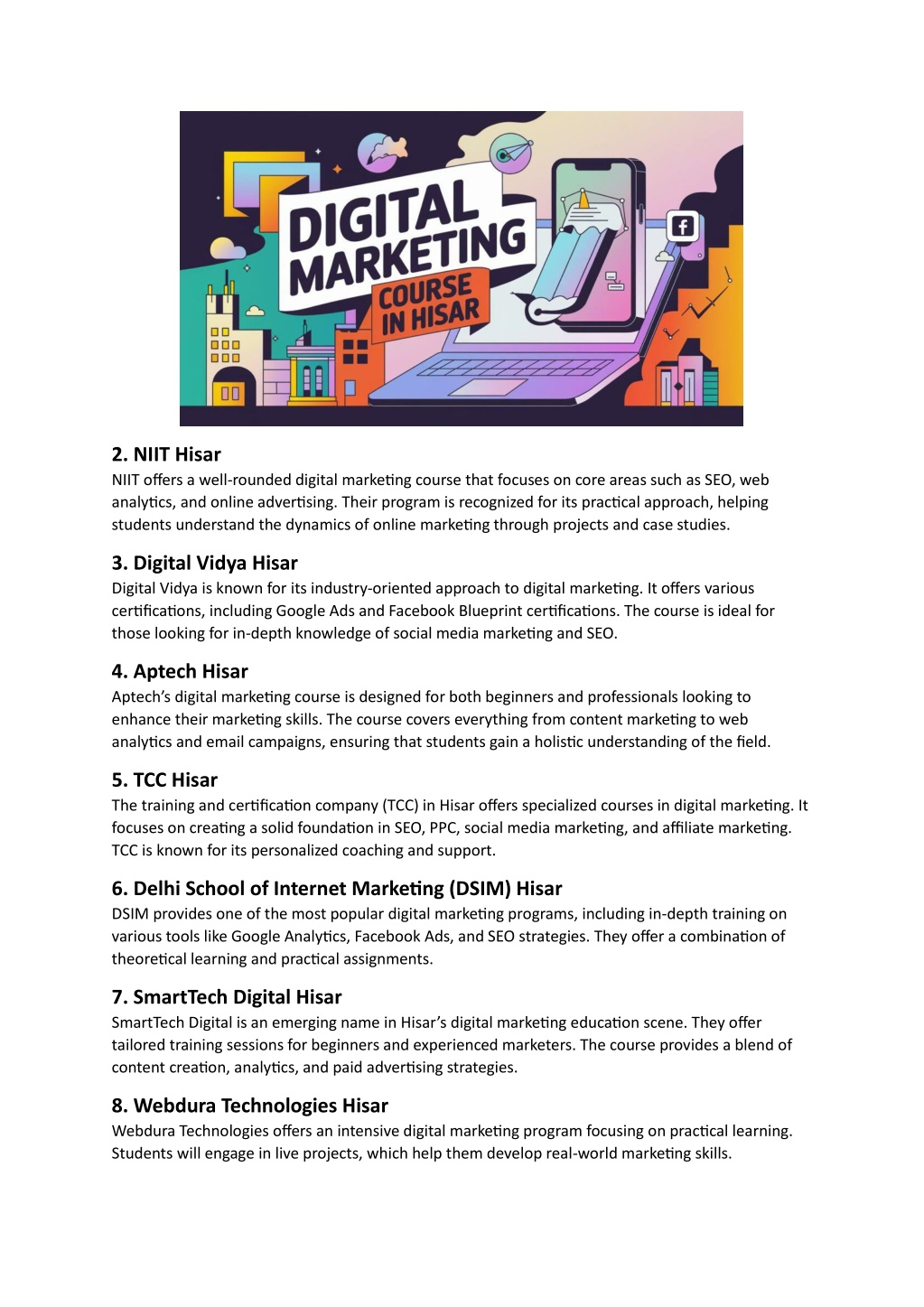 DIGITAL MARKETING COURSE IN HISAR

2. NIIT Hisar
NIIT offers a well-rounded digital marketing course that focuses on core areas such as SEO, web analytics, and online advertising. Their program is recognized for its practical approach, helping students understand the dynamics of online marketing through projects and case studies.

3. Digital Vidya Hisar
Digital Vidya is known for its industry-oriented approach to digital marketing. It offers various certifications, including Google Ads and Facebook Blueprint certifications. The course is ideal for those looking for in-depth knowledge of social media marketing and SEO.

4. Aptech Hisar
Aptech's digital marketing course is designed for both beginners and professionals looking to enhance their marketing skills. The course covers everything from content marketing to web analytics and email campaigns, ensuring that students gain a holistic understanding of the field.

5. TCC Hisar
The training and certification company (TCC) in Hisar offers specialized courses in digital marketing. It focuses on creating a solid foundation in SEO, PPC, social media marketing, and affiliate marketing. TCC is known for its personalized coaching and support.

6. Delhi School of Internet Marketing (DSIM) Hisar
DSIM provides one of the most popular digital marketing programs, including in-depth training on various tools like Google Analytics, Facebook Ads, and SEO strategies. They offer a combination of theoretical learning and practical assignments.

7. SmartTech Digital Hisar
SmartTech Digital is an emerging name in Hisar's digital marketing education scene. They offer tailored training sessions for beginners and experienced marketers. The course provides a blend of content creation, analytics, and paid advertising strategies.

8. Webdura Technologies Hisar
Webdura Technologies offers an intensive digital marketing program focusing on practical learning. Students will engage in live projects, which help them develop real-world marketing skills.